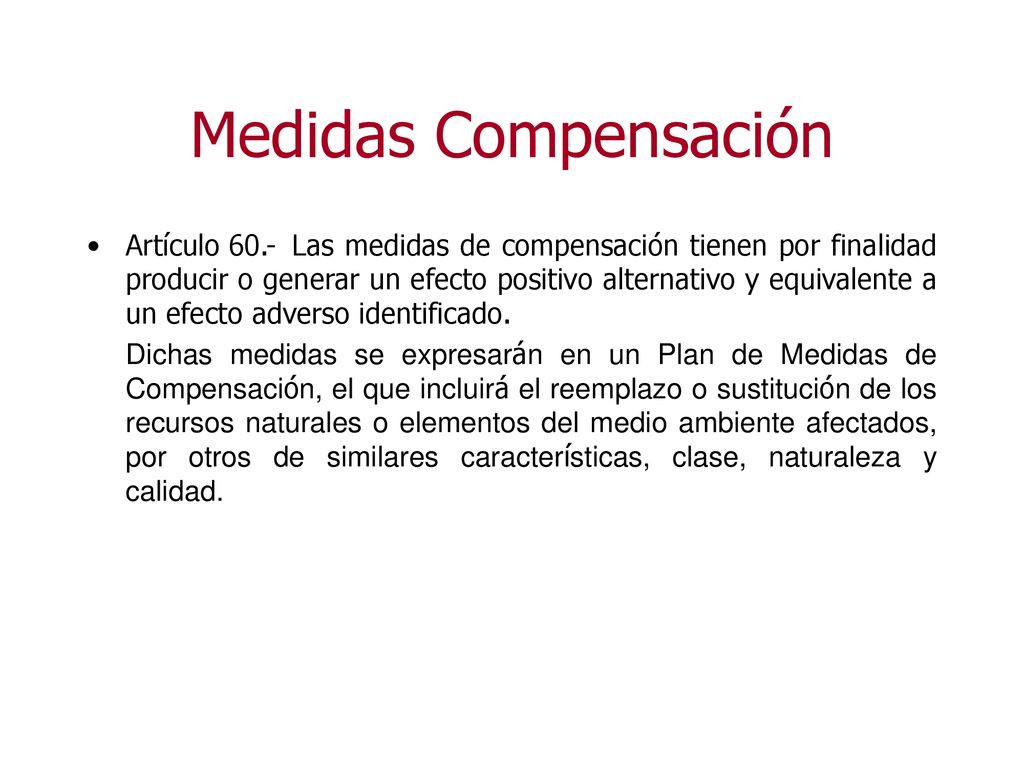 Medidas Compensación

• Artículo 60.- Las medidas de compensación tienen por finalidad producir o generar un efecto positivo alternativo y equivalente a un efecto adverso identificado.

Dichas medidas se expresarán en un Plan de Medidas de Compensación, el que incluirá el reemplazo o sustitución de los recursos naturales o elementos del medio ambiente afectados, por otros de similares características, clase, naturaleza y calidad.